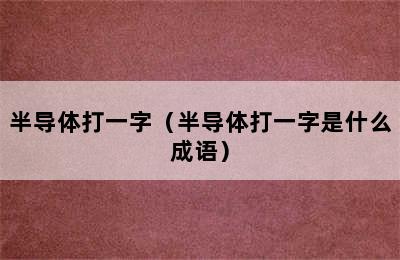 半导体打一字（半导体打一字是什么成语）